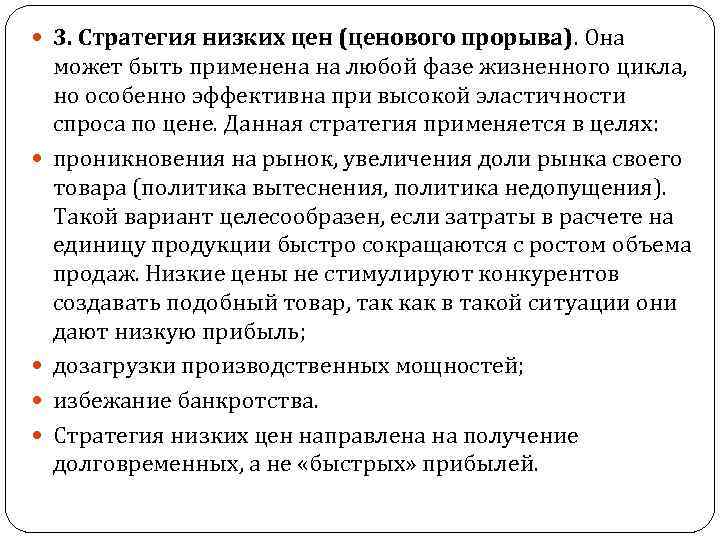 3. Стратегия низких цен (ценового прорыва). Она может быть применена на любой фазе жизненного цикла, но особенно эффективна при высокой эластичности спроса по цене. Данная стратегия применяется в целях:

проникновения на рынок, увеличения доли рынка своего товара (политика вытеснения, политика недопущения). Такой вариант целесообразен, если затраты в расчете на единицу продукции быстро сокращаются с ростом объема продаж. Низкие цены не стимулируют конкурентов создавать подобный товар, так как в такой ситуации они дают низкую прибыль;

дозагрузки производственных мощностей;

избежание банкротства.

Стратегия низких цен направлена на получение долговременных, а не «быстрых» прибылей.